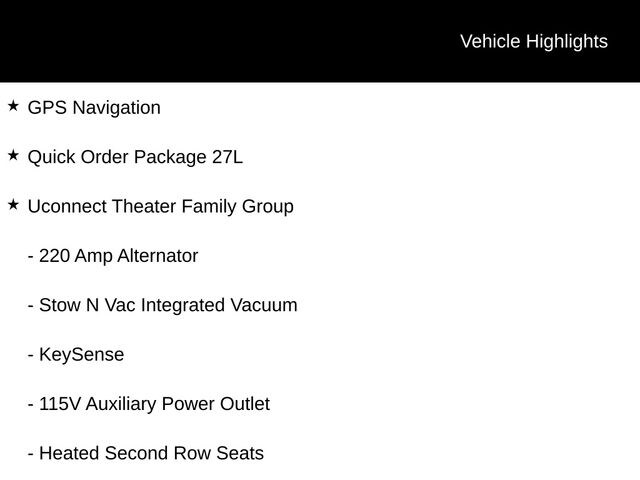 Vehicle Highlights

★ GPS Navigation

★ Quick Order Package 27L

★ Uconnect Theater Family Group

- 220 Amp Alternator

- Stow N Vac Integrated Vacuum

- KeySense

- 115V Auxiliary Power Outlet

- Heated Second Row Seats